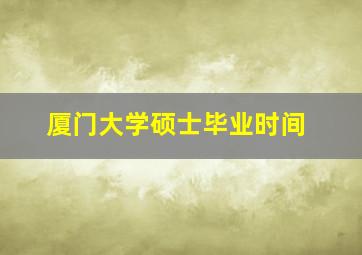 厦门大学硕士毕业时间